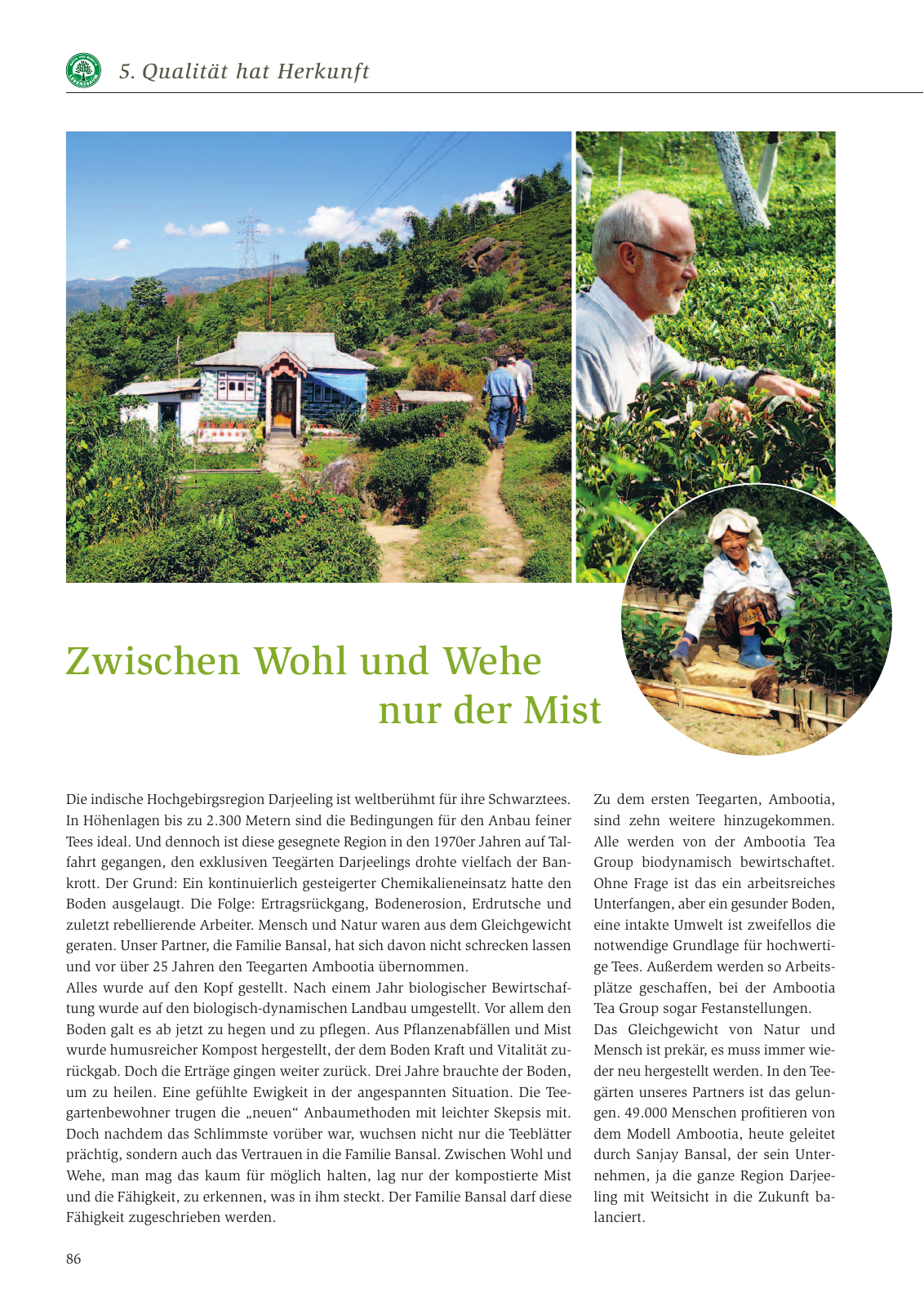 5. Qualität hat Herkunft

Zwischen Wohl und Wehe
nur der Mist

Die indische Hochgebirgsregion Darjeeling ist weltberühmt für ihre Schwarztees. In Höhenlagen bis zu 2.300 Metern sind die Bedingungen für den Anbau feiner Tees ideal. Und dennoch ist diese gesegnete Region in den 1970er Jahren auf Talfahrt gegangen, den exklusiven Teegärten Darjeelings drohte vielfach der Bankrott. Der Grund: Ein kontinuierlich gesteigerter Chemikalieneinsatz hatte den Boden ausgelaugt. Die Folge: Ertragsrückgang, Bodenerosion, Erdrutsche und zuletzt rebellierende Arbeiter. Mensch und Natur waren aus dem Gleichgewicht geraten. Unser Partner, die Familie Bansal, hat sich davon nicht schrecken lassen und vor über 25 Jahren den Teegarten Ambootia übernommen.
Alles wurde auf den Kopf gestellt. Nach einem Jahr biologischer Bewirtschaftung wurde auf den biologisch-dynamischen Landbau umgestellt. Vor allem den Boden galt es ab jetzt zu hegen und zu pflegen. Aus Pflanzenabfällen und Mist wurde humusreicher Kompost hergestellt, der dem Boden Kraft und Vitalität zurückgab. Doch die Erträge gingen weiter zurück. Drei Jahre brauchte der Boden, um zu heilen. Eine gefühlte Ewigkeit in der angespannten Situation. Die Teegartenbewohner trugen die „neuen“ Anbaumethoden mit leichter Skepsis mit. Doch nachdem das Schlimmste vorüber war, wuchsen nicht nur die Teeblätter prächtig, sondern auch das Vertrauen in die Familie Bansal. Zwischen Wohl und Wehe, man mag das kaum für möglich halten, lag nur der kompostierte Mist und die Fähigkeit, zu erkennen, was in ihm steckt. Der Familie Bansal darf diese Fähigkeit zugeschrieben werden.

Zu dem ersten Teegarten, Ambootia, sind zehn weitere hinzugekommen. Alle werden von der Ambootia Tea Group biodynamisch bewirtschaftet. Ohne Frage ist das ein arbeitsreiches Unterfangen, aber ein gesunder Boden, eine intakte Umwelt ist zweifellos die notwendige Grundlage für hochwertige Tees. Außerdem werden so Arbeitsplätze geschaffen, bei der Ambootia Tea Group sogar Festanstellungen.
Das Gleichgewicht von Natur und Mensch ist prekär, es muss immer wieder neu hergestellt werden. In den Teegärten unseres Partners ist das gelungen. 49.000 Menschen profitieren von dem Modell Ambootia, heute geleitet durch Sanjay Bansal, der sein Unternehmen, ja die ganze Region Darjeeling mit Weitsicht in die Zukunft balanciert.

86